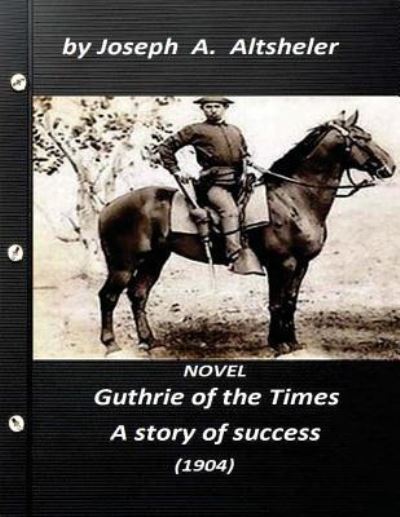 by Joseph A. Altsheler

NOVEL

Guthrie of the Times

A story of success

(1904)